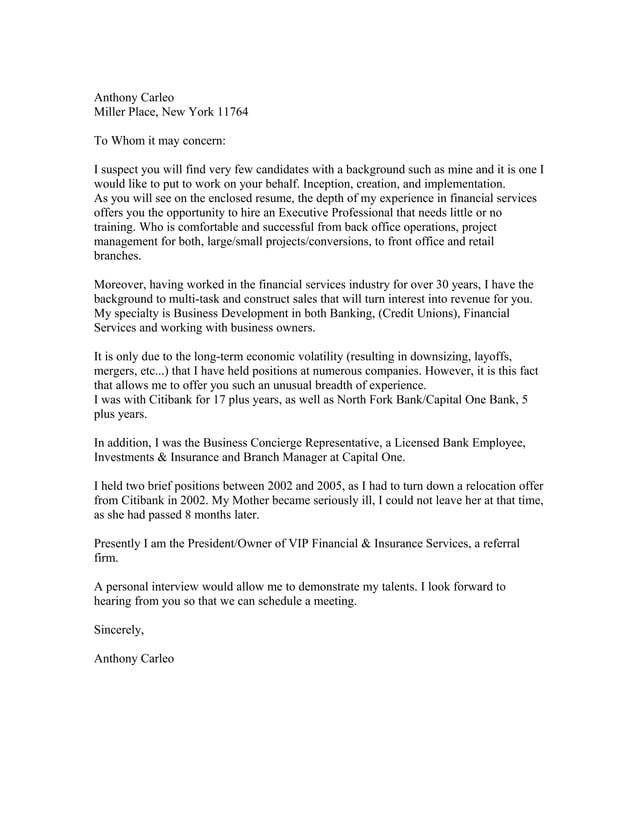 Anthony Carleo
Miller Place, New York 11764

To Whom it may concern:

I suspect you will find very few candidates with a background such as mine and it is one I would like to put to work on your behalf. Inception, creation, and implementation.
As you will see on the enclosed resume, the depth of my experience in financial services offers you the opportunity to hire an Executive Professional that needs little or no training. Who is comfortable and successful from back office operations, project management for both, large/small projects/conversions, to front office and retail branches.

Moreover, having worked in the financial services industry for over 30 years, I have the background to multi-task and construct sales that will turn interest into revenue for you. My specialty is Business Development in both Banking, (Credit Unions), Financial Services and working with business owners.

It is only due to the long-term economic volatility (resulting in downsizing, layoffs, mergers, etc...) that I have held positions at numerous companies. However, it is this fact that allows me to offer you such an unusual breadth of experience.
I was with Citibank for 17 plus years, as well as North Fork Bank/Capital One Bank, 5 plus years.

In addition, I was the Business Concierge Representative, a Licensed Bank Employee, Investments & Insurance and Branch Manager at Capital One.

I held two brief positions between 2002 and 2005, as I had to turn down a relocation offer from Citibank in 2002. My Mother became seriously ill, I could not leave her at that time, as she had passed 8 months later.

Presently I am the President/Owner of VIP Financial & Insurance Services, a referral firm.

A personal interview would allow me to demonstrate my talents. I look forward to hearing from you so that we can schedule a meeting.

Sincerely,

Anthony Carleo